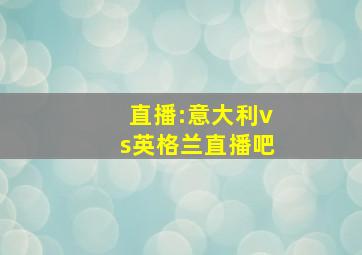 直播:意大利vs英格兰直播吧